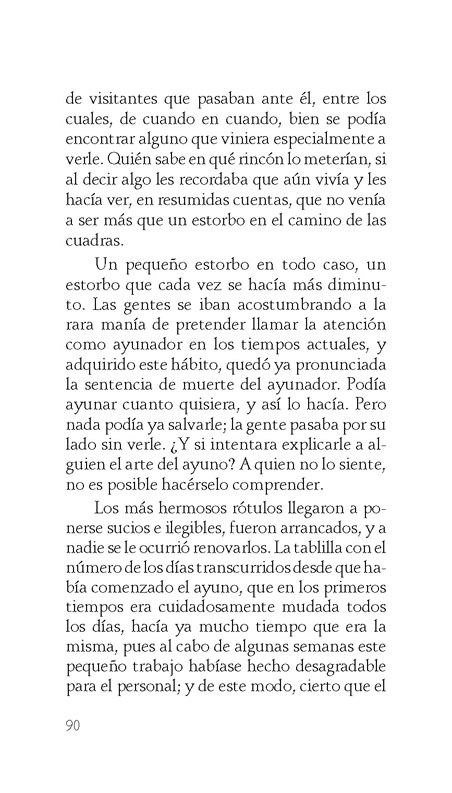 de visitantes que pasaban ante él, entre los cuales, de cuando en cuando, bien se podía encontrar alguno que viniera especialmente a verle. Quién sabe en qué rincón lo meterían, si al decir algo les recordaba que aún vivía y les hacía ver, en resumidas cuentas, que no venía a ser más que un estorbo en el camino de las cuadras.

Un pequeño estorbo en todo caso, un estorbo que cada vez se hacía más diminuto. Las gentes se iban acostumbrando a la rara manía de pretender llamar la atención como ayunador en los tiempos actuales, y adquirido este hábito, quedó ya pronunciada la sentencia de muerte del ayunador. Podía ayunar cuanto quisiera, y así lo hacía. Pero nada podía ya salvarle; la gente pasaba por su lado sin verle. ¿Y si intentara explicarle a alguien el arte del ayuno? A quien no lo siente, no es posible hacérselo comprender.

Los más hermosos rótulos llegaron a ponerse sucios e ilegibles, fueron arrancados, y a nadie se le ocurrió renovarlos. La tablilla con el número de los días transcurridos desde que había comenzado el ayuno, que en los primeros tiempos era cuidadosamente mudada todos los días, hacía ya mucho tiempo que era la misma, pues al cabo de algunas semanas este pequeño trabajo habíase hecho desagradable para el personal; y de este modo, cierto que el

90